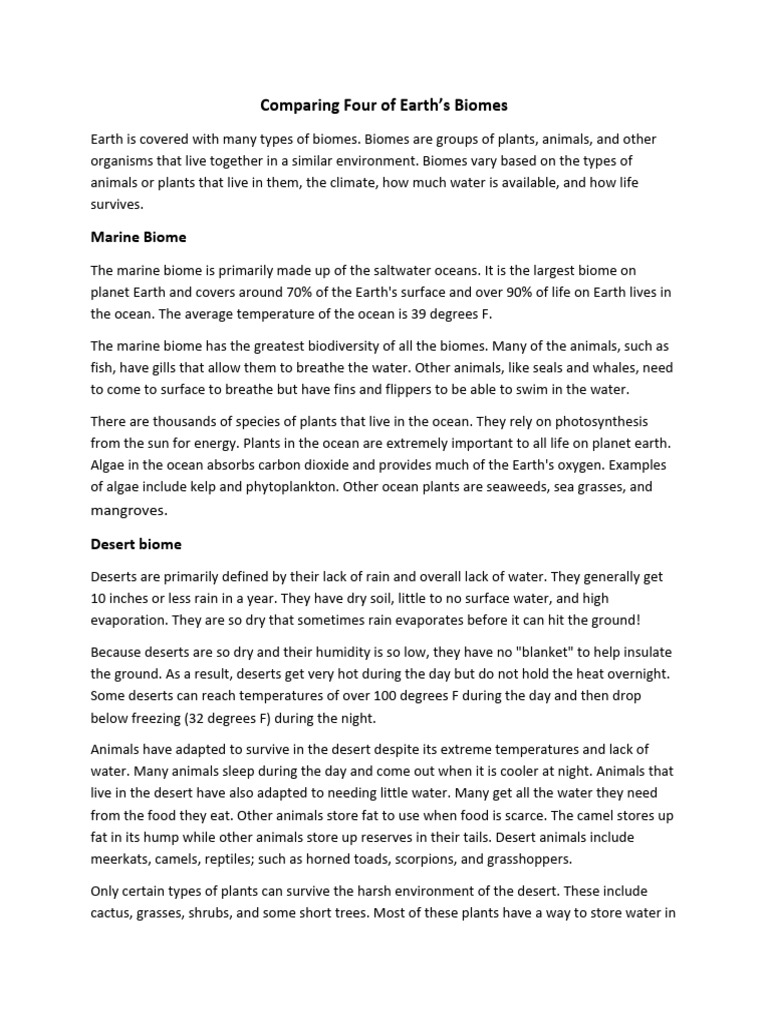 Comparing Four of Earth's Biomes

Earth is covered with many types of biomes. Biomes are groups of plants, animals, and other organisms that live together in a similar environment. Biomes vary based on the types of animals or plants that live in them, the climate, how much water is available, and how life survives.

Marine Biome

The marine biome is primarily made up of the saltwater oceans. It is the largest biome on planet Earth and covers around 70% of the Earth's surface and over 90% of life on Earth lives in the ocean. The average temperature of the ocean is 39 degrees F.

The marine biome has the greatest biodiversity of all the biomes. Many of the animals, such as fish, have gills that allow them to breathe the water. Other animals, like seals and whales, need to come to surface to breathe but have fins and flippers to be able to swim in the water.

There are thousands of species of plants that live in the ocean. They rely on photosynthesis from the sun for energy. Plants in the ocean are extremely important to all life on planet earth. Algae in the ocean absorbs carbon dioxide and provides much of the Earth's oxygen. Examples of algae include kelp and phytoplankton. Other ocean plants are seaweeds, sea grasses, and mangroves.

Desert biome

Deserts are primarily defined by their lack of rain and overall lack of water. They generally get 10 inches or less rain in a year. They have dry soil, little to no surface water, and high evaporation. They are so dry that sometimes rain evaporates before it can hit the ground!

Because deserts are so dry and their humidity is so low, they have no "blanket" to help insulate the ground. As a result, deserts get very hot during the day but do not hold the heat overnight. Some deserts can reach temperatures of over 100 degrees F during the day and then drop below freezing (32 degrees F) during the night.

Animals have adapted to survive in the desert despite its extreme temperatures and lack of water. Many animals sleep during the day and come out when it is cooler at night. Animals that live in the desert have also adapted to needing little water. Many get all the water they need from the food they eat. Other animals store fat to use when food is scarce. The camel stores up fat in its hump while other animals store up reserves in their tails. Desert animals include meerkats, camels, reptiles; such as horned toads, scorpions, and grasshoppers.

Only certain types of plants can survive the harsh environment of the desert. These include cactus, grasses, shrubs, and some short trees. Most of these plants have a way to store water in